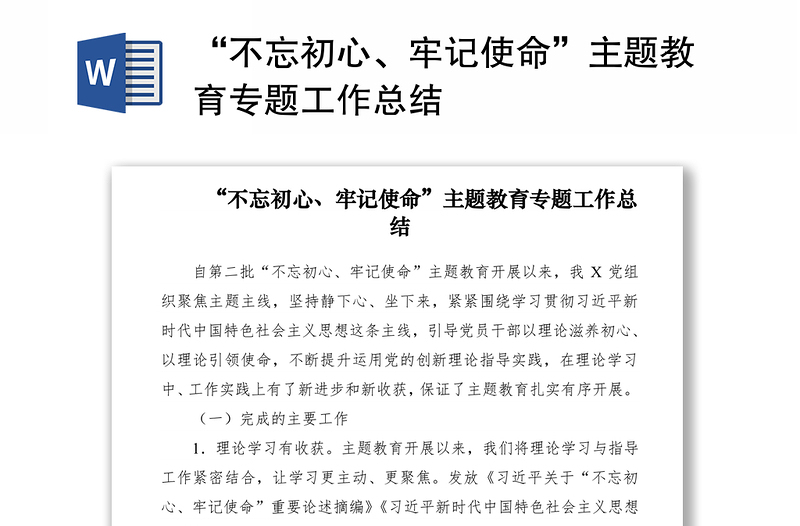 W

“不忘初心、牢记使命”主题教育专题工作总结

“不忘初心、牢记使命”主题教育专题工作总结

自第二批“不忘初心、牢记使命”主题教育开展以来，我 X 党组织聚焦主题主线，坚持静下心、坐下来，紧紧围绕学习贯彻习近平新时代中国特色社会主义思想这条主线，引导党员干部以理论滋养初心、以理论引领使命，不断提升运用党的创新理论指导实践，在理论学习中、工作实践上有了新进步和新收获，保证了主题教育扎实有序开展。

（一）完成的主要工作

1. 理论学习有收获。主题教育开展以来，我们将理论学习与指导工作紧密结合，让学习更主动、更聚焦。发放《习近平关于“不忘初心、牢记使命”重要论述摘编》《习近平新时代中国特色社会主义思想